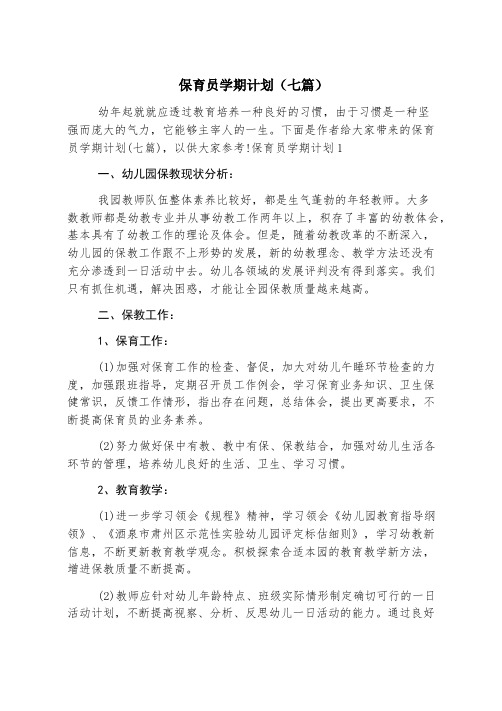 保育员学期计划（七篇）

幼年起就就应透过教育培养一种良好的习惯，由于习惯是一种坚强而庞大的气力，它能够主宰人的一生。下面是作者给大家带来的保育员学期计划(七篇)，以供大家参考!保育员学期计划1

一、幼儿园保教现状分析：

我园教师队伍整体素养比较好，都是生气蓬勃的年轻教师。大多数教师都是幼教专业并从事幼教工作两年以上，积存了丰富的幼教体会，基本具有了幼教工作的理论及体会。但是，随着幼教改革的不断深入，幼儿园的保教工作跟不上形势的发展，新的幼教理念、教学方法还没有充分渗透到一日活动中去。幼儿各领域的发展评判没有得到落实。我们只有抓住机遇，解决困惑，才能让全园保教质量越来越高。

二、保教工作：

1、保育工作：

(1)加强对保育工作的检查、督促，加大对幼儿午睡环节检查的力度，加强跟班指导，定期召开员工作例会，学习保育业务知识、卫生保健常识，反馈工作情形，指出存在问题，总结体会，提出更高要求，不断提高保育员的业务素养。

(2)努力做好保中有教、教中有保、保教结合，加强对幼儿生活各环节的管理，培养幼儿良好的生活、卫生、学习习惯。

2、教育教学：

(1)进一步学习领会《规程》精神，学习领会《幼儿园教育指导纲领》、《酒泉市肃州区示范性实验幼儿园评定标估细则》，学习幼教新信息，不断更新教育教学观念。积极探索合适本园的教育教学新方法，增进保教质量不断提高。

(2)教师应针对幼儿年龄特点、班级实际情形制定确切可行的一日活动计划，不断提高视察、分析、反思幼儿一日活动的能力。通过良好